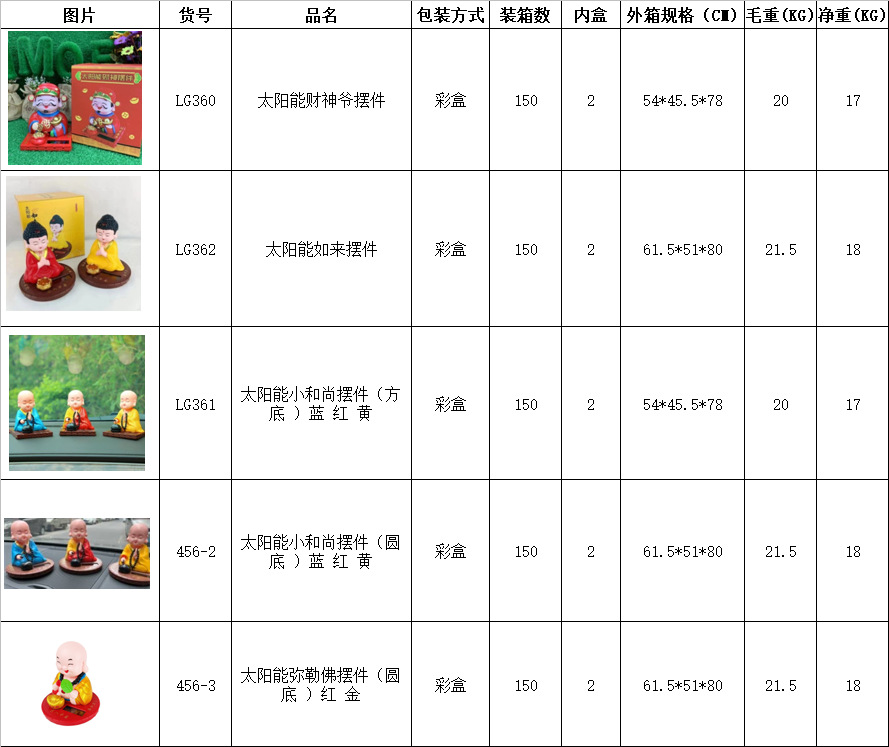 | 图片 | 货号 | 品名 | 包装方式 | 装箱数 | 内盒 | 外箱规格（CM） | 毛重(KG) | 净重(KG) |
|---|---|---|---|---|---|---|---|---|
|  | LG360 | 太阳能财神爷摆件 | 彩盒 | 150 | 2 | 54*45.5*78 | 20 | 17 |
|  | LG362 | 太阳能如来摆件 | 彩盒 | 150 | 2 | 61.5*51*80 | 21.5 | 18 |
|  | LG361 | 太阳能小和尚摆件（方底）蓝 红 黄 | 彩盒 | 150 | 2 | 54*45.5*78 | 20 | 17 |
|  | 456-2 | 太阳能小和尚摆件（圆底）蓝 红 黄 | 彩盒 | 150 | 2 | 61.5*51*80 | 21.5 | 18 |
|  | 456-3 | 太阳能弥勒佛摆件（圆底）红 金 | 彩盒 | 150 | 2 | 61.5*51*80 | 21.5 | 18 |